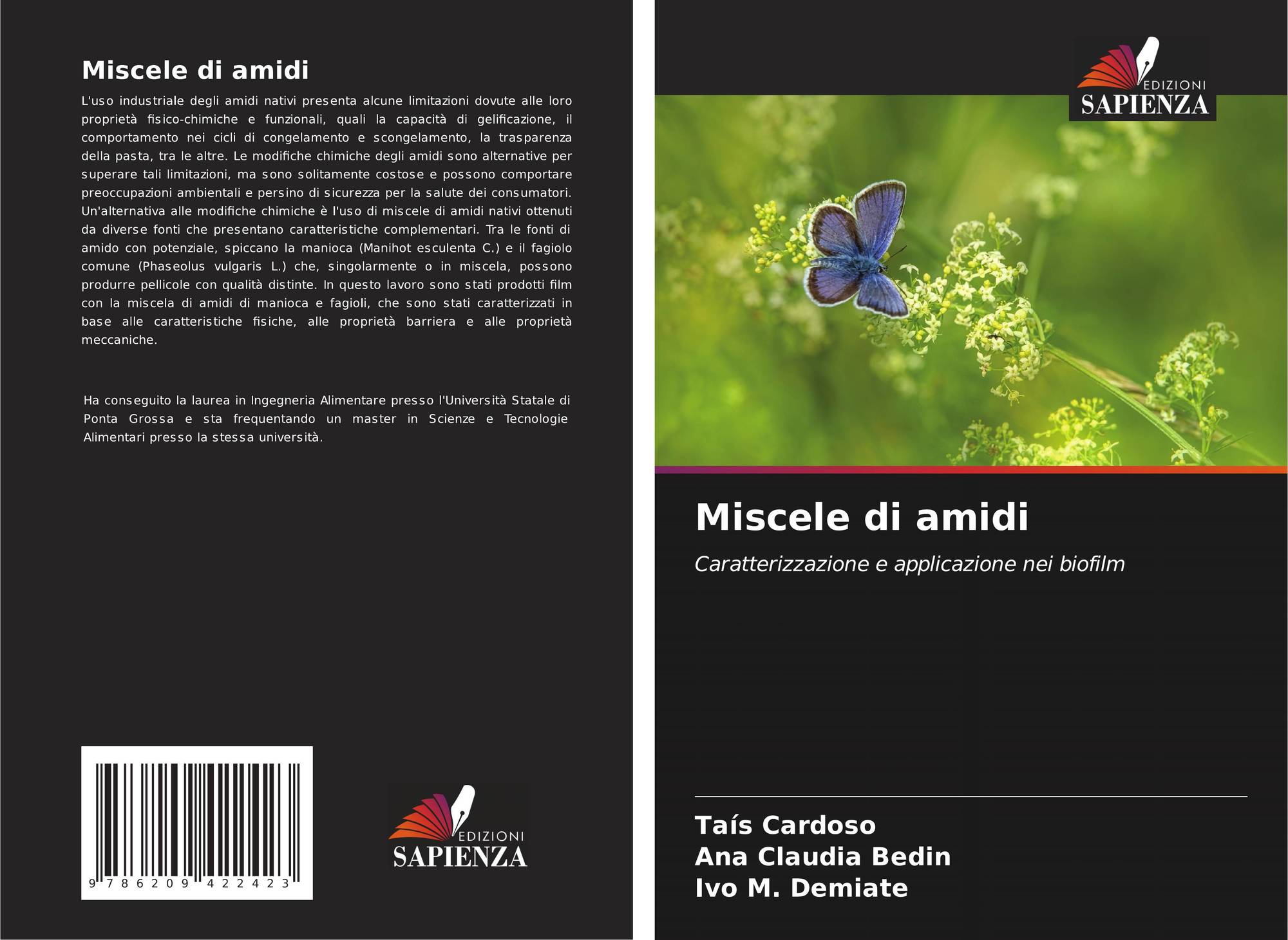 Miscele di amidi

L'uso industriale degli amidi nativi presenta alcune limitazioni dovute alle loro proprietà fisico-chimiche e funzionali, quali la capacità di gelificazione, il comportamento nei cicli di congelamento e scongelamento, la trasparenza della pasta, tra le altre. Le modifiche chimiche degli amidi sono alternative per superare tali limitazioni, ma sono solitamente costose e possono comportare preoccupazioni ambientali e persino di sicurezza per la salute dei consumatori. Un'alternativa alle modifiche chimiche è l'uso di miscele di amidi nativi ottenuti da diverse fonti che presentano caratteristiche complementari. Tra le fonti di amido con potenziale, spiccano la manioca (Manihot esculenta C.) e il fagiolo comune (Phaseolus vulgaris L.) che, singolarmente o in miscela, possono produrre pellicole con qualità distinte. In questo lavoro sono stati prodotti film con la miscela di amidi di manioca e fagioli, che sono stati caratterizzati in base alle caratteristiche fisiche, alle proprietà barriera e alle proprietà meccaniche.

Ha conseguito la laurea in Ingegneria Alimentare presso l'Università Statale di Ponta Grossa e sta frequentando un master in Scienze e Tecnologie Alimentari presso la stessa università.

9 786209 422423

EDIZIONI
SAPIENZA

EDIZIONI
SAPIENZA

Miscele di amidi

Caratterizzazione e applicazione nei biofilm

Taís Cardoso
Ana Claudia Bedin
Ivo M. Demiate